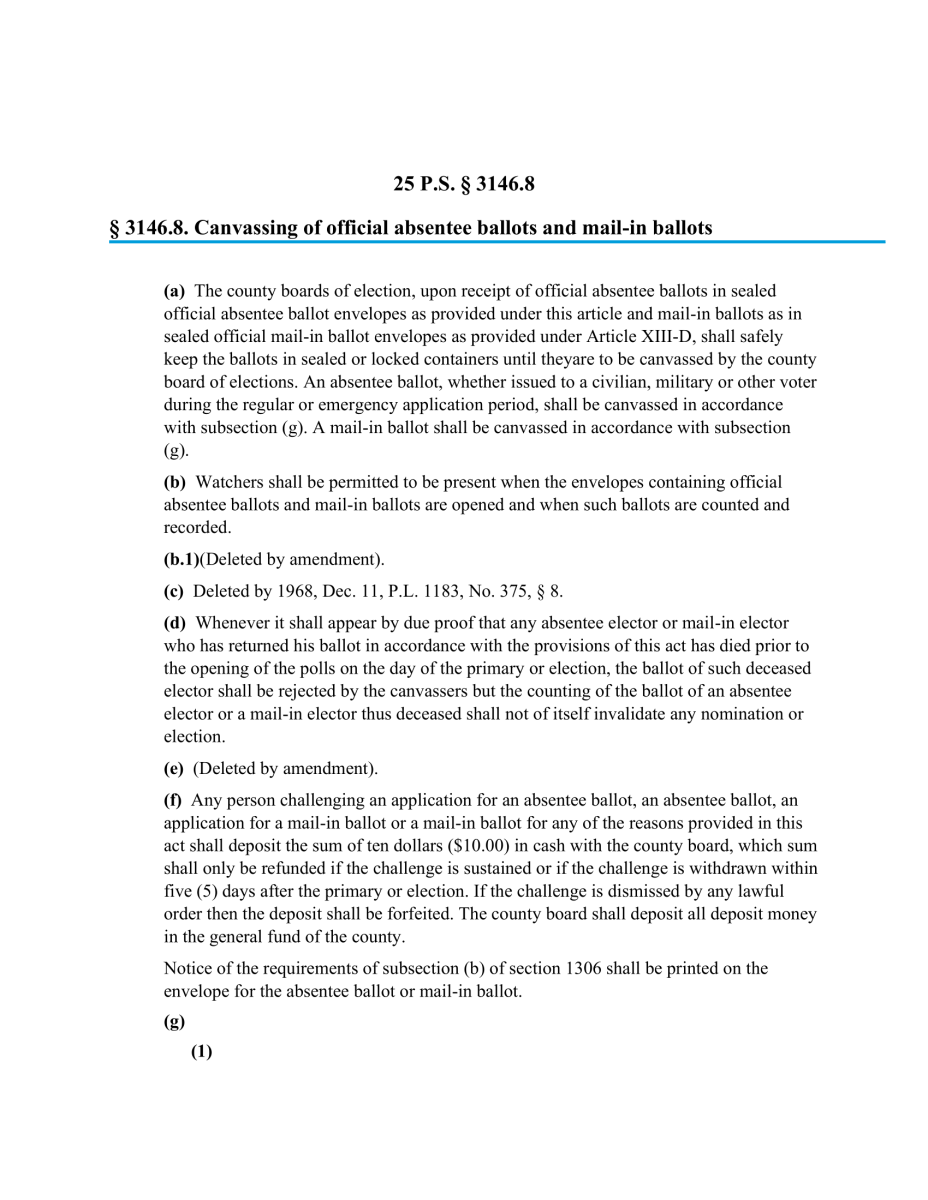 25 P.S. § 3146.8

§ 3146.8. Canvassing of official absentee ballots and mail-in ballots

(a) The county boards of election, upon receipt of official absentee ballots in sealed official absentee ballot envelopes as provided under this article and mail-in ballots as in sealed official mail-in ballot envelopes as provided under Article XIII-D, shall safely keep the ballots in sealed or locked containers until theyare to be canvassed by the county board of elections. An absentee ballot, whether issued to a civilian, military or other voter during the regular or emergency application period, shall be canvassed in accordance with subsection (g). A mail-in ballot shall be canvassed in accordance with subsection (g).

(b) Watchers shall be permitted to be present when the envelopes containing official absentee ballots and mail-in ballots are opened and when such ballots are counted and recorded.

(b.1)(Deleted by amendment).

(c) Deleted by 1968, Dec. 11, P.L. 1183, No. 375, § 8.

(d) Whenever it shall appear by due proof that any absentee elector or mail-in elector who has returned his ballot in accordance with the provisions of this act has died prior to the opening of the polls on the day of the primary or election, the ballot of such deceased elector shall be rejected by the canvassers but the counting of the ballot of an absentee elector or a mail-in elector thus deceased shall not of itself invalidate any nomination or election.

(e) (Deleted by amendment).

(f) Any person challenging an application for an absentee ballot, an absentee ballot, an application for a mail-in ballot or a mail-in ballot for any of the reasons provided in this act shall deposit the sum of ten dollars ($10.00) in cash with the county board, which sum shall only be refunded if the challenge is sustained or if the challenge is withdrawn within five (5) days after the primary or election. If the challenge is dismissed by any lawful order then the deposit shall be forfeited. The county board shall deposit all deposit money in the general fund of the county.

Notice of the requirements of subsection (b) of section 1306 shall be printed on the envelope for the absentee ballot or mail-in ballot.

(g)

(1)